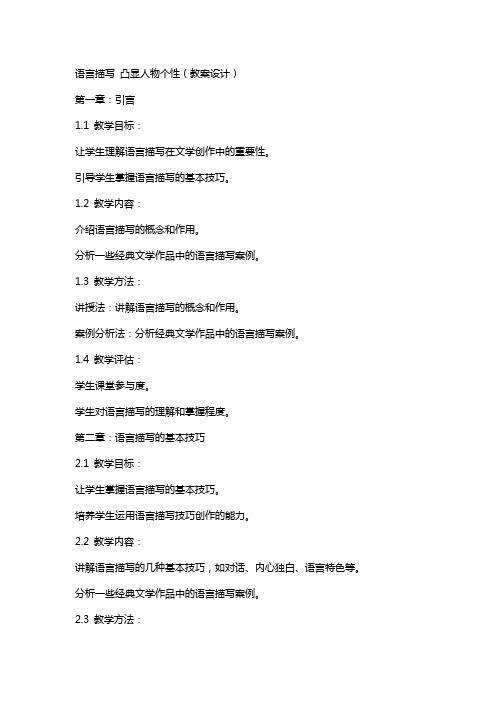 语言描写 凸显人物个性（教案设计）

第一章：引言

1.1 教学目标：

让学生理解语言描写在文学创作中的重要性。

引导学生掌握语言描写的基本技巧。

1.2 教学内容：

介绍语言描写的概念和作用。

分析一些经典文学作品中的语言描写案例。

1.3 教学方法：

讲授法：讲解语言描写的概念和作用。

案例分析法：分析经典文学作品中的语言描写案例。

1.4 教学评估：

学生课堂参与度。

学生对语言描写的理解和掌握程度。

第二章：语言描写的基本技巧

2.1 教学目标：

让学生掌握语言描写的基本技巧。

培养学生运用语言描写技巧创作的能力。

2.2 教学内容：

讲解语言描写的几种基本技巧，如对话、内心独白、语言特色等。

分析一些经典文学作品中的语言描写案例。

2.3 教学方法：